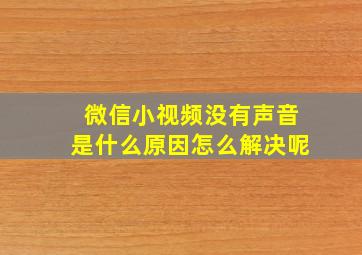 微信小视频没有声音
是什么原因怎么解决呢